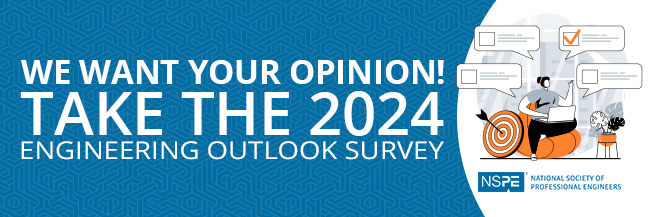 WE WANT YOUR OPINION!
TAKE THE 2024
ENGINEERING OUTLOOK SURVEY

NSPE NATIONAL SOCIETY OF PROFESSIONAL ENGINEERS